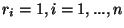 $r_i = 1, i = 1, ..., n$